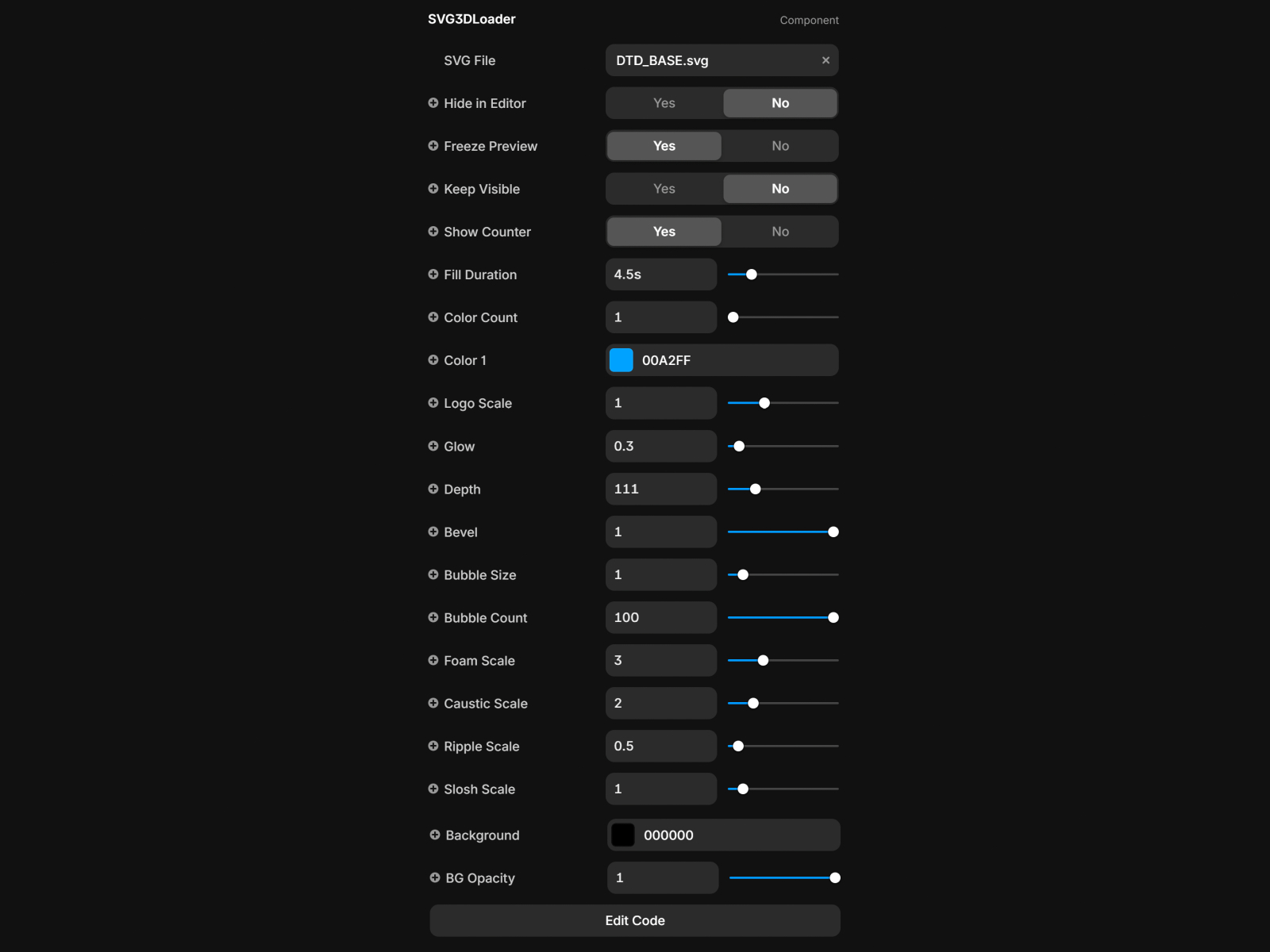 SVG3DLoader Component

SVG File DTD_BASE.svg ×

Hide in Editor Yes No

Freeze Preview Yes No

Keep Visible Yes No

Show Counter Yes No

Fill Duration 4.5s

Color Count 1

Color 1 00A2FF

Logo Scale 1

Glow 0.3

Depth 111

Bevel 1

Bubble Size 1

Bubble Count 100

Foam Scale 3

Caustic Scale 2

Ripple Scale 0.5

Slosh Scale 1

Background 000000

BG Opacity 1

Edit Code